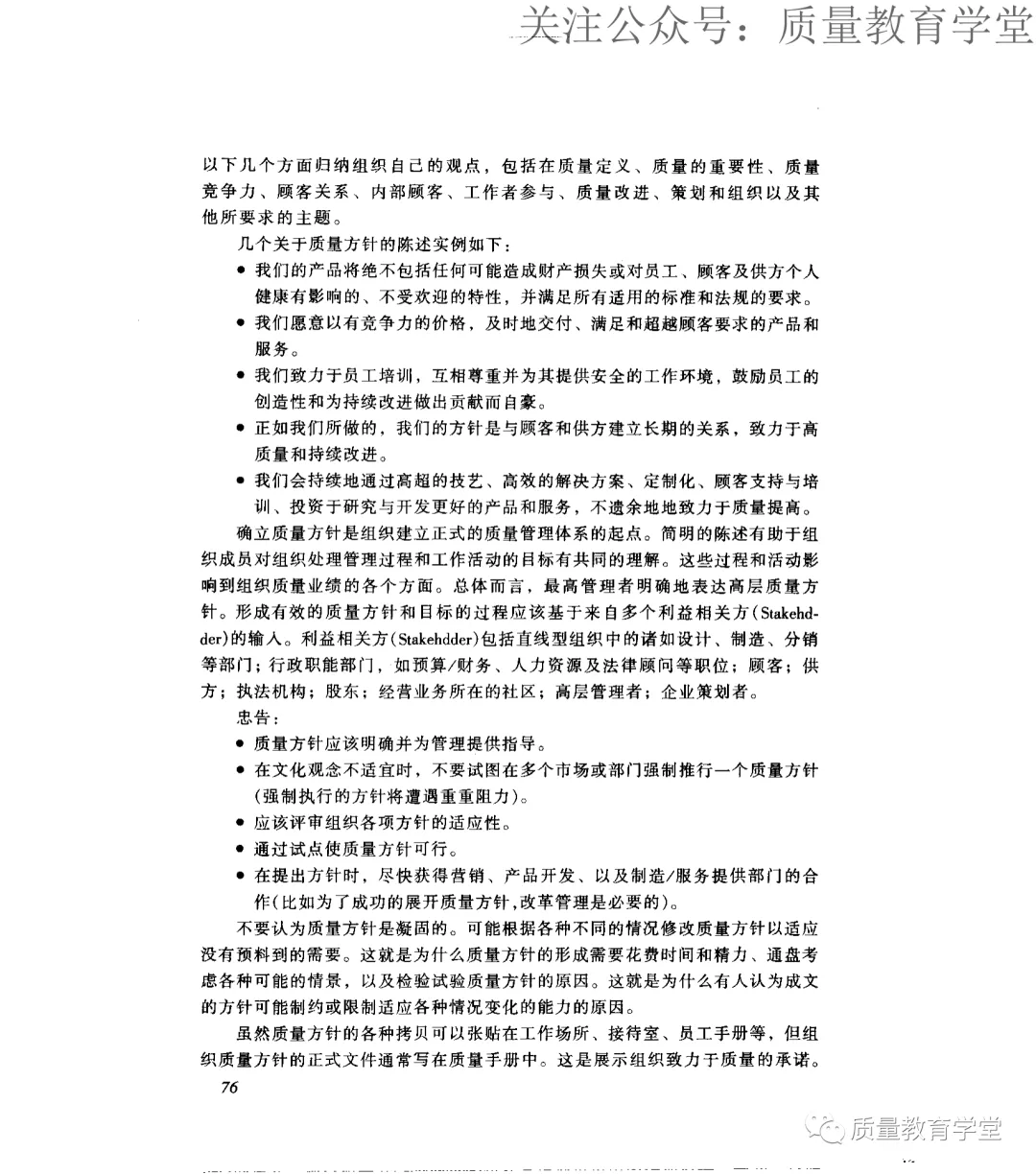 关注公众号：质量教育学堂

以下几个方面归纳组织自己的观点，包括在质量定义、质量的重要性、质量竞争力、顾客关系、内部顾客、工作者参与、质量改进、策划和组织以及其他所要求的主题。

几个关于质量方针的陈述实例如下：

● 我们的产品将绝不包括任何可能造成财产损失或对员工、顾客及供方个人健康有影响的、不受欢迎的特性，并满足所有适用的标准和法规的要求。
● 我们愿意以有竞争力的价格，及时地交付、满足和超越顾客要求的产品和服务。
● 我们致力于员工培训，互相尊重并为其提供安全的工作环境，鼓励员工的创造性和为持续改进做出贡献而自豪。
● 正如我们所做的，我们的方针是与顾客和供方建立长期的关系，致力于高质量和持续改进。
● 我们会持续地通过高超的技艺、高效的解决方案、定制化、顾客支持与培训、投资于研究与开发更好的产品和服务，不遗余地地致力于质量提高。

确立质量方针是组织建立正式的质量管理体系的起点。简明的陈述有助于组织成员对组织处理管理过程和工作活动的目标有共同的理解。这些过程和活动影响到组织质量业绩的各个方面。总体而言，最高管理者明确地表达高层质量方针。形成有效的质量方针和目标的过程应该基于来自多个利益相关方(Stakehdder)的输入。利益相关方(Stakehdder)包括直线型组织中的诸如设计、制造、分销等部门；行政职能部门，如预算/财务、人力资源及法律顾问等职位；顾客；供方；执法机构；股东；经营业务所在的社区；高层管理者；企业策划者。

忠告：

● 质量方针应该明确并为管理提供指导。
● 在文化观念不适宜时，不要试图在多个市场或部门强制推行一个质量方针(强制执行的方针将遭遇重重阻力)。
● 应该评审组织各项方针的适应性。
● 通过试点使质量方针可行。
● 在提出方针时，尽快获得营销、产品开发、以及制造/服务提供部门的合作(比如为了成功的展开质量方针，改革管理是必要的)。

不要认为质量方针是凝固的。可能根据各种不同的情况修改质量方针以适应没有预料到的需要。这就是为什么质量方针的形成需要花费时间和精力、通盘考虑各种可能的情景，以及检验试验质量方针的原因。这就是为什么有人认为成文的方针可能制约或限制适应各种情况变化的能力的原因。

虽然质量方针的各种拷贝可以张贴在工作场所、接待室、员工手册等，但组织质量方针的正式文件通常写在质量手册中。这是展示组织致力于质量的承诺。

76

质量教育学堂